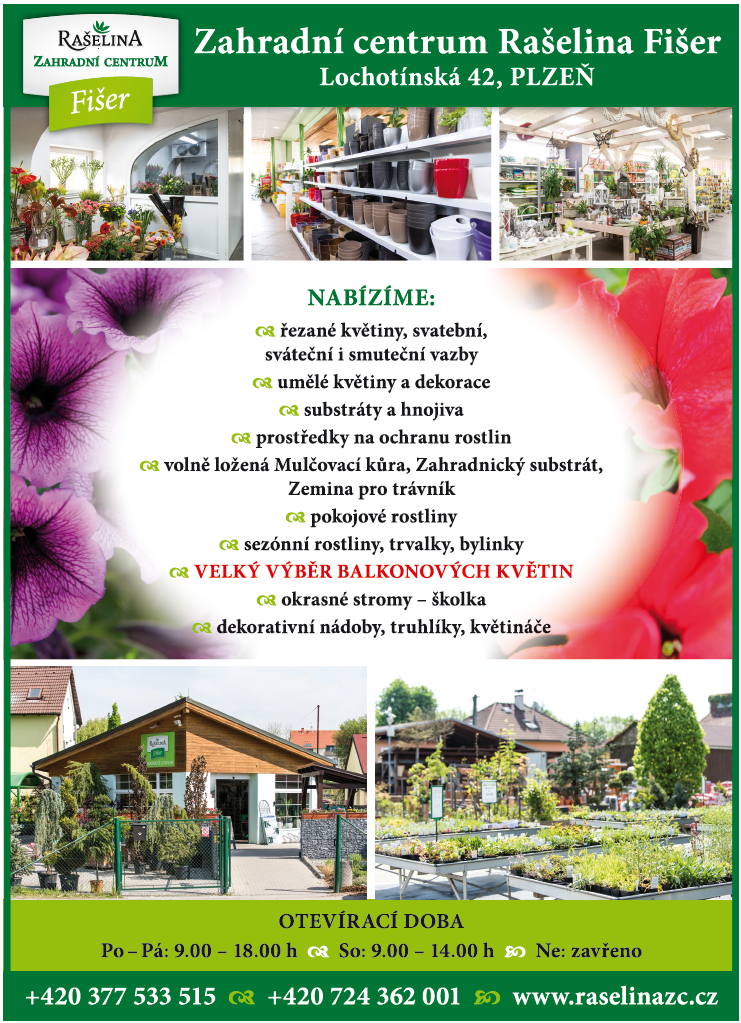 RAŠELINA
ZAHRADNÍ CENTRUM
Fišer

Zahradní centrum Rašelina Fišer
Lochotínská 42, PLZEŇ

NABÍZÍME:
řezané květiny, svatební, sváteční i smuteční vazby
umělé květiny a dekorace
substráty a hnojiva
prostředky na ochranu rostlin
volně ložená Mulčovací kůra, Zahradnický substrát, Zemina pro trávník
pokojové rostliny
sezónní rostliny, trvalky, bylinky
VELKÝ VÝBĚR BALKONOVÝCH KVĚTIN
okrasné stromy – školka
dekorativní nádoby, truhlíky, květináče

OTEVÍRACÍ DOBA
Po – Pá: 9.00 – 18.00 h So: 9.00 – 14.00 h Ne: zavřeno

+420 377 533 515 +420 724 362 001 www.raselinazc.cz